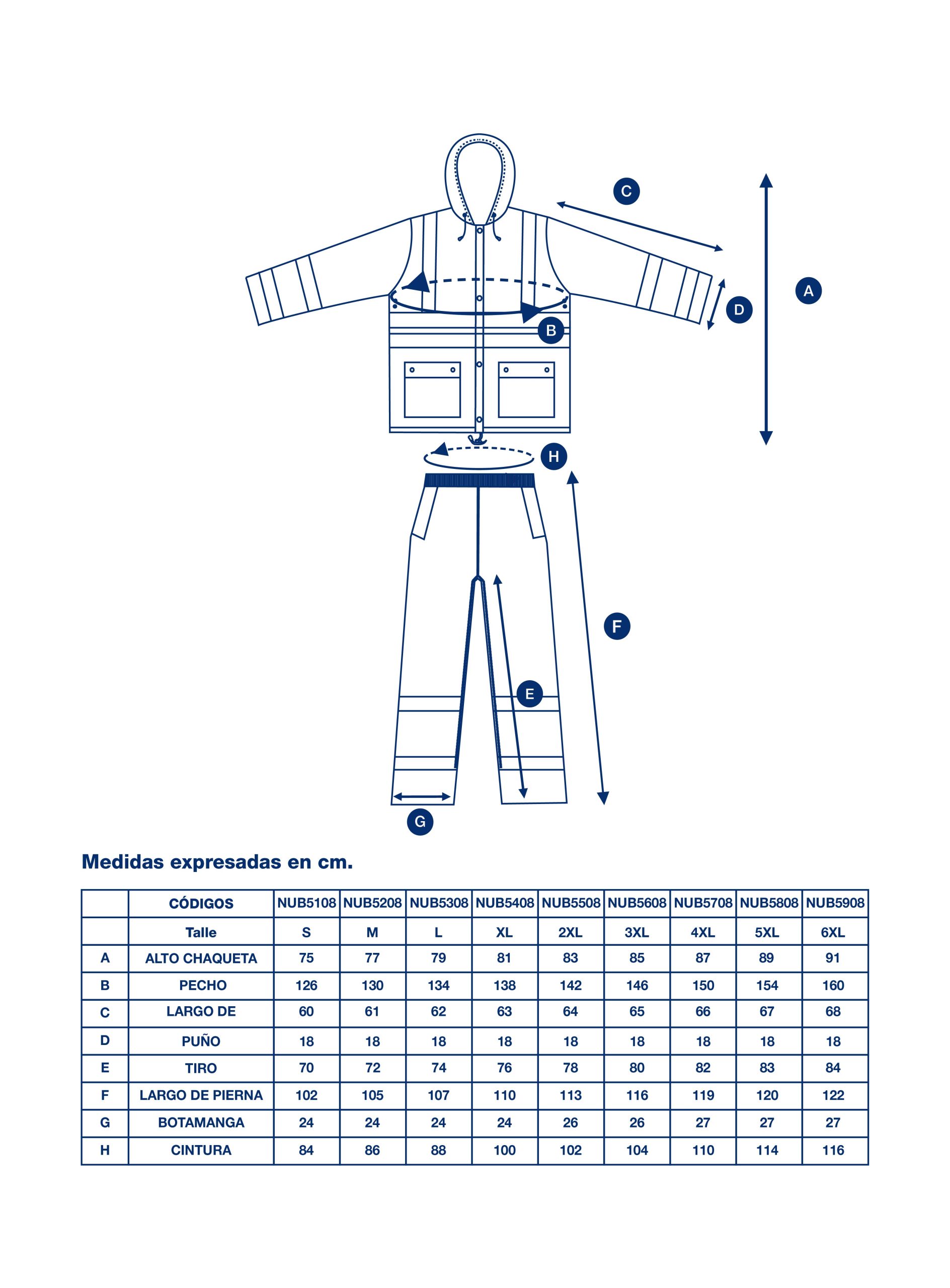 C

A

D

B

H

F

E

G

Medidas expresadas en cm.

| | CÓDIGOS | NUB5108 | NUB5208 | NUB5308 | NUB5408 | NUB5508 | NUB5608 | NUB5708 | NUB5808 | NUB5908 |
|---|---|---|---|---|---|---|---|---|---|---|
| | Talle | S | M | L | XL | 2XL | 3XL | 4XL | 5XL | 6XL |
| A | ALTO CHAQUETA | 75 | 77 | 79 | 81 | 83 | 85 | 87 | 89 | 91 |
| B | PECHO | 126 | 130 | 134 | 138 | 142 | 146 | 150 | 154 | 160 |
| C | LARGO DE | 60 | 61 | 62 | 63 | 64 | 65 | 66 | 67 | 68 |
| D | PUÑO | 18 | 18 | 18 | 18 | 18 | 18 | 18 | 18 | 18 |
| E | TIRO | 70 | 72 | 74 | 76 | 78 | 80 | 82 | 83 | 84 |
| F | LARGO DE PIERNA | 102 | 105 | 107 | 110 | 113 | 116 | 119 | 120 | 122 |
| G | BOTAMANGA | 24 | 24 | 24 | 24 | 26 | 26 | 27 | 27 | 27 |
| H | CINTURA | 84 | 86 | 88 | 100 | 102 | 104 | 110 | 114 | 116 |